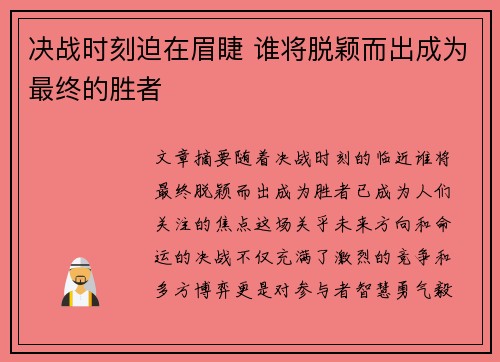 决战时刻迫在眉睫 谁将脱颖而出成为最终的胜者

文章摘要随着决战时刻的临近谁将最终脱颖而出成为胜者已成为人们关注的焦点这场关乎未来方向和命运的决战不仅充满了激烈的竞争和多方博弈更是对参与者智慧勇气毅